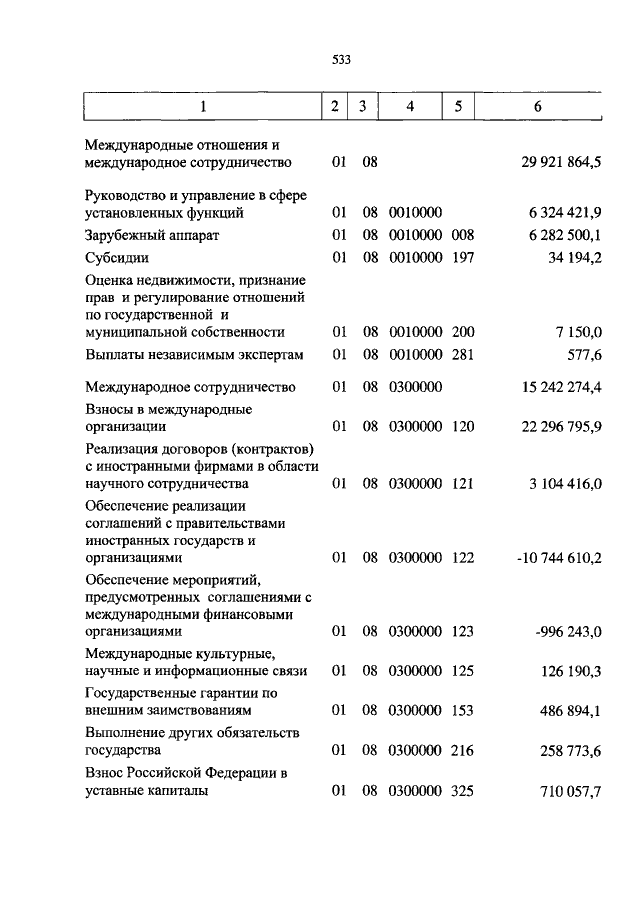 533

| 1 | 2 | 3 | 4 | 5 | 6 |
|---|---|---|---|---|---|
| Международные отношения и международное сотрудничество | 01 | 08 | | | 29 921 864,5 |
| Руководство и управление в сфере установленных функций | 01 | 08 | 0010000 | | 6 324 421,9 |
| Зарубежный аппарат | 01 | 08 | 0010000 | 008 | 6 282 500,1 |
| Субсидии | 01 | 08 | 0010000 | 197 | 34 194,2 |
| Оценка недвижимости, признание прав и регулирование отношений по государственной и муниципальной собственности | 01 | 08 | 0010000 | 200 | 7 150,0 |
| Выплаты независимым экспертам | 01 | 08 | 0010000 | 281 | 577,6 |
| Международное сотрудничество | 01 | 08 | 0300000 | | 15 242 274,4 |
| Взносы в международные организации | 01 | 08 | 0300000 | 120 | 22 296 795,9 |
| Реализация договоров (контрактов) с иностранными фирмами в области научного сотрудничества | 01 | 08 | 0300000 | 121 | 3 104 416,0 |
| Обеспечение реализации соглашений с правительствами иностранных государств и организациями | 01 | 08 | 0300000 | 122 | -10 744 610,2 |
| Обеспечение мероприятий, предусмотренных соглашениями с международными финансовыми организациями | 01 | 08 | 0300000 | 123 | -996 243,0 |
| Международные культурные, научные и информационные связи | 01 | 08 | 0300000 | 125 | 126 190,3 |
| Государственные гарантии по внешним заимствованиям | 01 | 08 | 0300000 | 153 | 486 894,1 |
| Выполнение других обязательств государства | 01 | 08 | 0300000 | 216 | 258 773,6 |
| Взнос Российской Федерации в уставные капиталы | 01 | 08 | 0300000 | 325 | 710 057,7 |